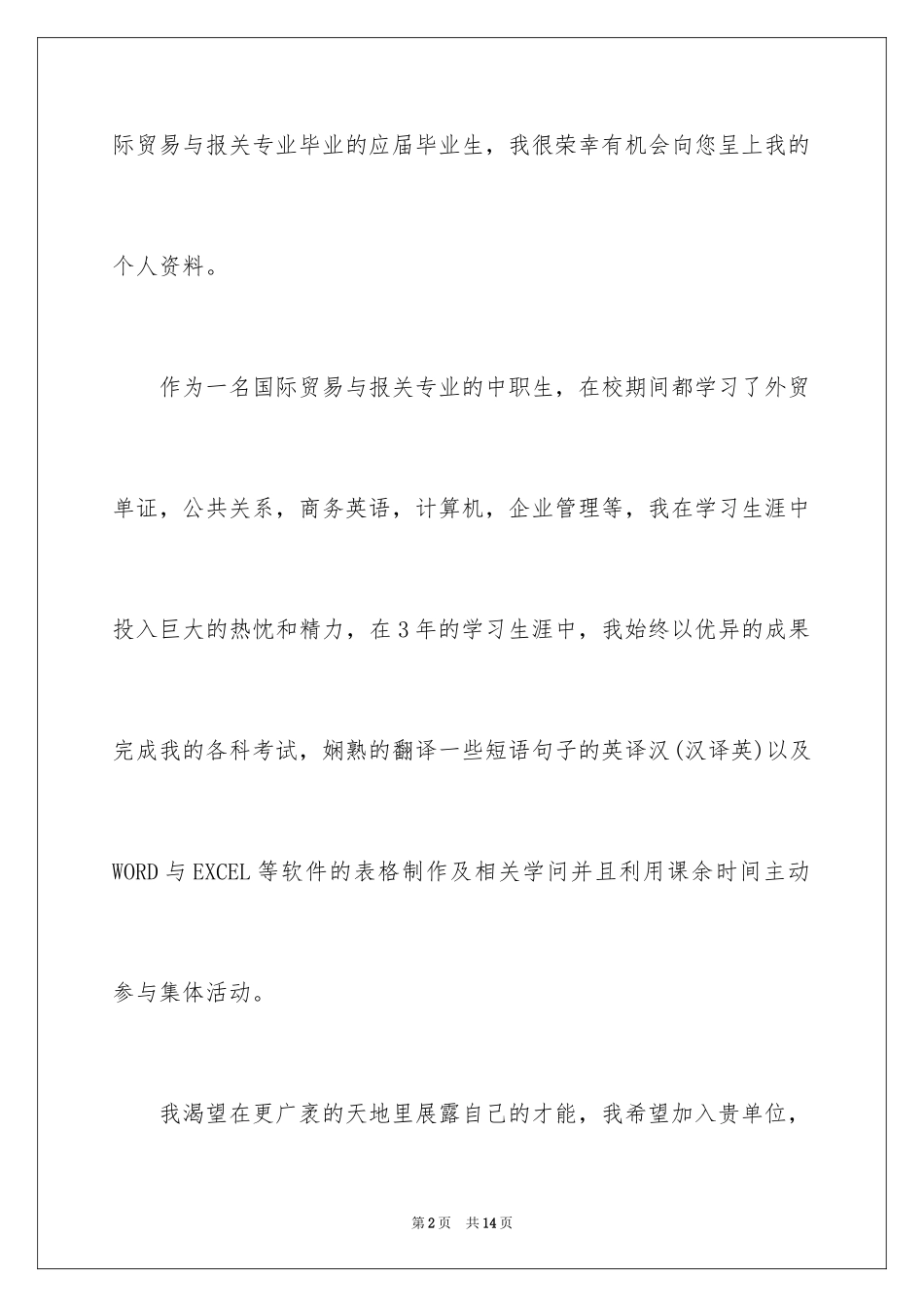 际贸易与报关专业毕业的应届毕业生，我很荣幸有机会向您呈上我的个人资料。

作为一名国际贸易与报关专业的中职生，在校期间都学习了外贸单证，公共关系，商务英语，计算机，企业管理等，我在学习生涯中投入巨大的热忱和精力，在3年的学习生涯中，我始终以优异的成果完成我的各科考试，娴熟的翻译一些短语句子的英译汉(汉译英)以及WORD与EXCEL等软件的表格制作及相关学问并且利用课余时间主动参与集体活动。

我渴望在更广袤的天地里展露自己的才能，我希望加入贵单位，

第2页 共14页